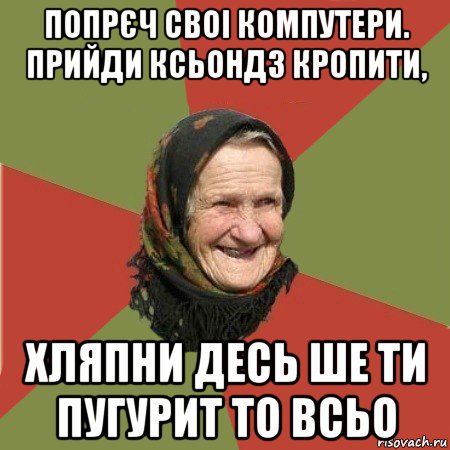 ПОПРЄЧ СВОІ КОМПУТЕРИ. ПРИЙДИ КСЬОНДЗ КРОПИТИ,

ХЛЯПНИ ДЕСЬ ШЕ ТИ ПУГУРИТ ТО ВСЬО

risovach.ru